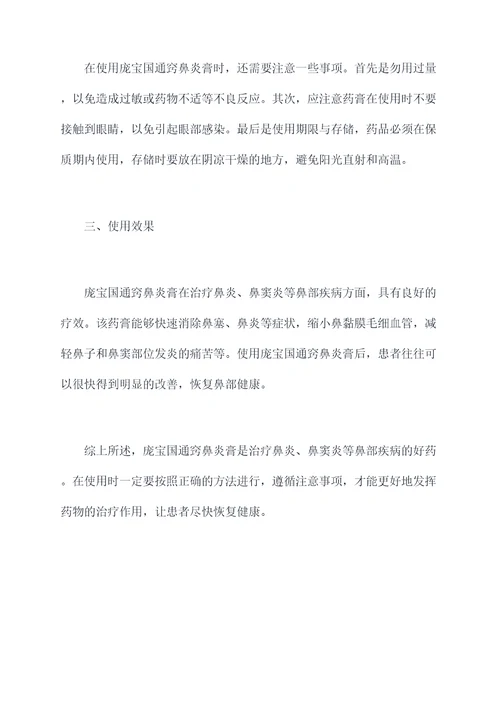 在使用庞宝国通窍鼻炎膏时，还需要注意一些事项。首先是勿用过量，以免造成过敏或药物不适等不良反应。其次，应注意药膏在使用时不要接触到眼睛，以免引起眼部感染。最后是使用期限与存储，药品必须在保质期内使用，存储时要放在阴凉干燥的地方，避免阳光直射和高温。

三、使用效果

庞宝国通窍鼻炎膏在治疗鼻炎、鼻窦炎等鼻部疾病方面，具有良好的疗效。该药膏能够快速消除鼻塞、鼻炎等症状，缩小鼻黏膜毛细血管，减轻鼻子和鼻窦部位发炎的痛苦等。使用庞宝国通窍鼻炎膏后，患者往往可以很快得到明显的改善，恢复鼻部健康。

综上所述，庞宝国通窍鼻炎膏是治疗鼻炎、鼻窦炎等鼻部疾病的好药。在使用时一定要按照正确的方法进行，遵循注意事项，才能更好地发挥药物的治疗作用，让患者尽快恢复健康。